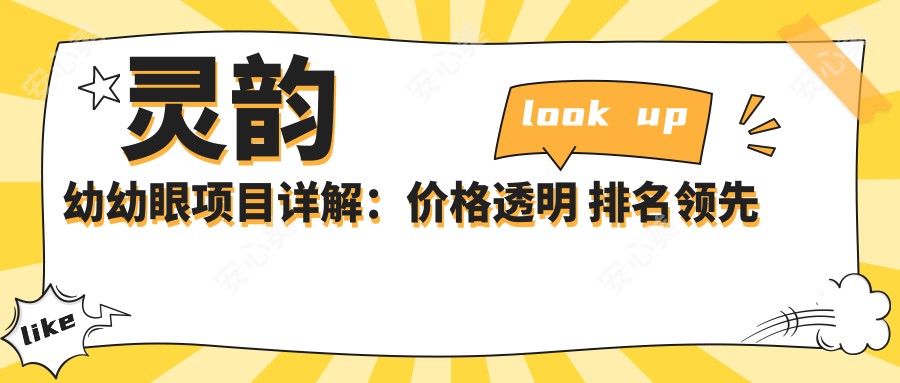 灵韵

look up

幼幼眼项目详解：价格透明 排名领先

like

安心美